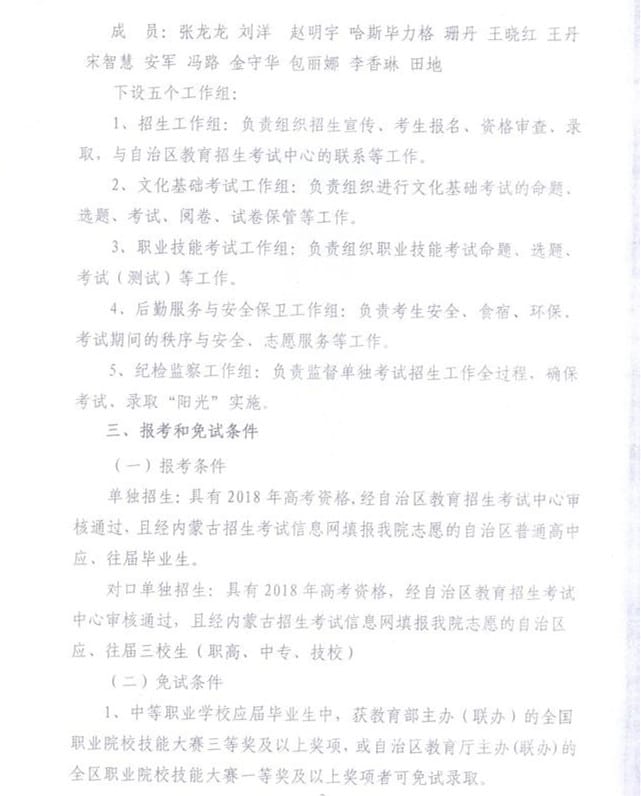 成 员：张龙龙 刘洋 赵明宇 哈斯毕力格 珊丹 王晓红 王丹 宋智慧 安军 冯路 金守华 包丽娜 李香琳 田地

下设五个工作组：

1、招生工作组：负责组织招生宣传、考生报名、资格审查、录取，与自治区教育招生考试中心的联系等工作。

2、文化基础考试工作组：负责组织进行文化基础考试的命题、选题、考试、阅卷、试卷保管等工作。

3、职业技能考试工作组：负责组织职业技能考试命题、选题、考试（测试）等工作。

4、后勤服务与安全保卫工作组：负责考生安全、食宿、环保、考试期间的秩序与安全、志愿服务等工作。

5、纪检监察工作组：负责监督单独考试招生工作全过程，确保考试、录取“阳光”实施。

三、报考和免试条件

（一）报考条件

单独招生：具有2018年高考资格，经自治区教育招生考试中心审核通过，且经内蒙古招生考试信息网填报我院志愿的自治区普通高中应、往届毕业生。

对口单独招生：具有2018年高考资格，经自治区教育招生考试中心审核通过，且经内蒙古招生考试信息网填报我院志愿的自治区应、往届三校生（职高、中专、技校）

（二）免试条件

1、中等职业学校应届毕业生中，获教育部主办（联办）的全国职业院校技能大赛三等奖及以上奖项，或自治区教育厅主办（联办）的全区职业院校技能大赛一等奖及以上奖项者可免试录取。